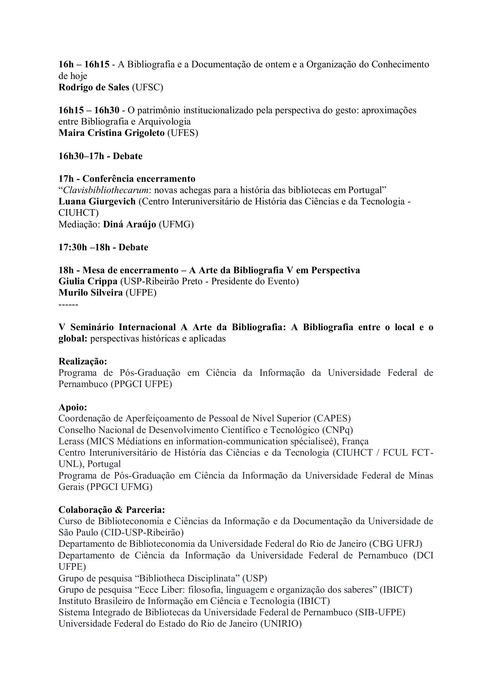 16h – 16h15 - A Bibliografia e a Documentação de ontem e a Organização do Conhecimento de hoje
Rodrigo de Sales (UFSC)

16h15 – 16h30 - O patrimônio institucionalizado pela perspectiva do gesto: aproximações entre Bibliografia e Arquivologia
Maira Cristina Grigoleto (UFES)

16h30–17h - Debate

17h - Conferência encerramento
"Clavisbibliothecarum: novas achegas para a história das bibliotecas em Portugal"
Luana Giurgevich (Centro Interuniversitário de História das Ciências e da Tecnologia - CIUHCT)
Mediação: Diná Araújo (UFMG)

17:30h –18h - Debate

18h - Mesa de encerramento – A Arte da Bibliografia V em Perspectiva
Giulia Crippa (USP-Ribeirão Preto - Presidente do Evento)
Murilo Silveira (UFPE)
------

V Seminário Internacional A Arte da Bibliografia: A Bibliografia entre o local e o global: perspectivas históricas e aplicadas

Realização:
Programa de Pós-Graduação em Ciência da Informação da Universidade Federal de Pernambuco (PPGCI UFPE)

Apoio:
Coordenação de Aperfeiçoamento de Pessoal de Nível Superior (CAPES)
Conselho Nacional de Desenvolvimento Científico e Tecnológico (CNPq)
Lerass (MICS Médiations en information-communication spécialiseé), França
Centro Interuniversitário de História das Ciências e da Tecnologia (CIUHCT / FCUL FCT-UNL), Portugal
Programa de Pós-Graduação em Ciência da Informação da Universidade Federal de Minas Gerais (PPGCI UFMG)

Colaboração & Parceria:
Curso de Biblioteconomia e Ciências da Informação e da Documentação da Universidade de São Paulo (CID-USP-Ribeirão)
Departamento de Biblioteconomia da Universidade Federal do Rio de Janeiro (CBG UFRJ)
Departamento de Ciência da Informação da Universidade Federal de Pernambuco (DCI UFPE)
Grupo de pesquisa "Bibliotheca Disciplinata" (USP)
Grupo de pesquisa "Ecce Liber: filosofia, linguagem e organização dos saberes" (IBICT)
Instituto Brasileiro de Informação em Ciência e Tecnologia (IBICT)
Sistema Integrado de Bibliotecas da Universidade Federal de Pernambuco (SIB-UFPE)
Universidade Federal do Estado do Rio de Janeiro (UNIRIO)